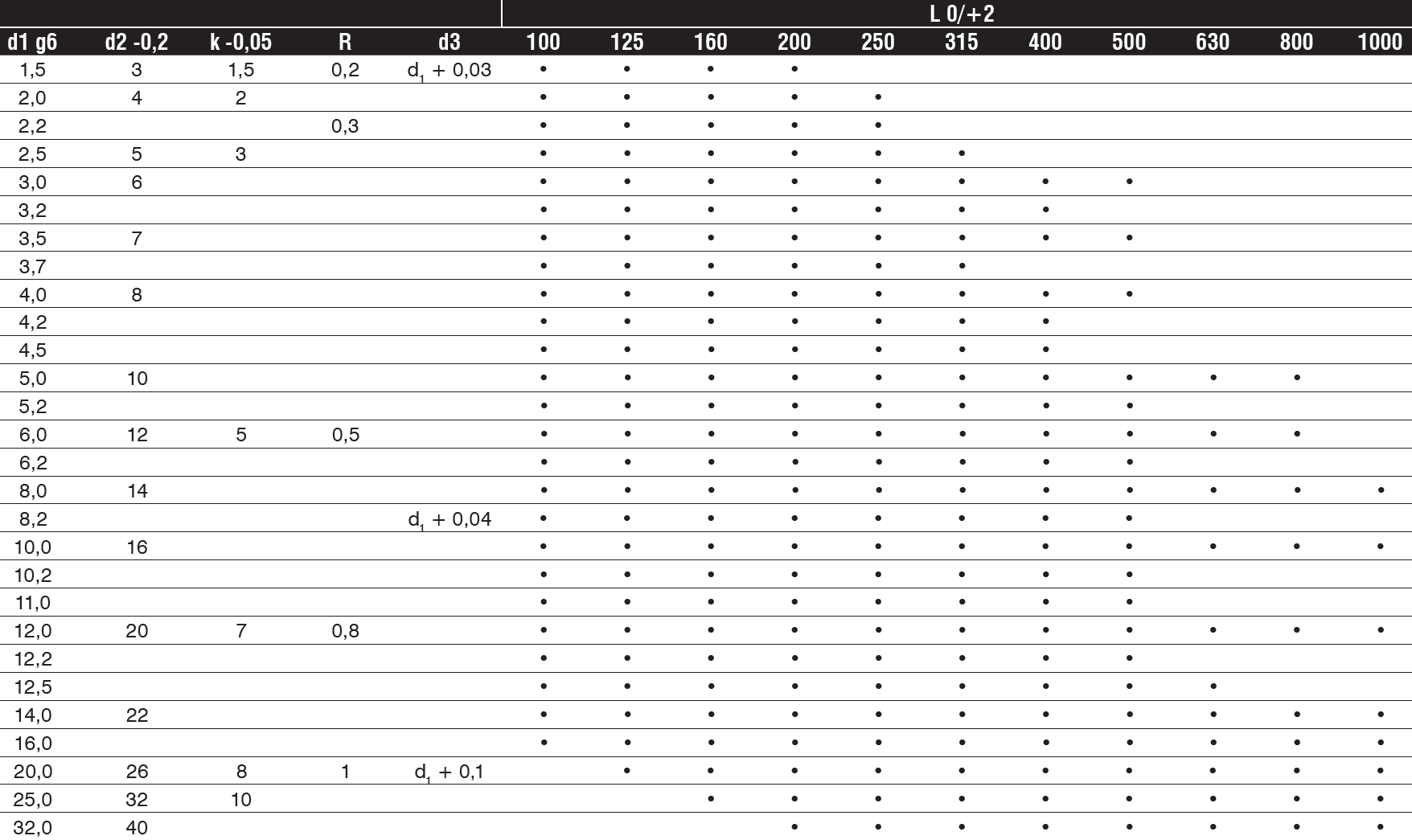 | | | | | | L 0/+2 | | | | | | | | | | |
|---|---|---|---|---|---|---|---|---|---|---|---|---|---|---|---|
| d1 g6 | d2 -0,2 | k -0,05 | R | d3 | 100 | 125 | 160 | 200 | 250 | 315 | 400 | 500 | 630 | 800 | 1000 |
| 1,5 | 3 | 1,5 | 0,2 | $d_1$ + 0,03 | • | • | • | • | | | | | | | |
| 2,0 | 4 | 2 | | | • | • | • | • | • | | | | | | |
| 2,2 | | | 0,3 | | • | • | • | • | • | | | | | | |
| 2,5 | 5 | 3 | | | • | • | • | • | • | • | | | | | |
| 3,0 | 6 | | | | • | • | • | • | • | • | • | • | | | |
| 3,2 | | | | | • | • | • | • | • | • | • | | | | |
| 3,5 | 7 | | | | • | • | • | • | • | • | • | • | | | |
| 3,7 | | | | | • | • | • | • | • | • | | | | | |
| 4,0 | 8 | | | | • | • | • | • | • | • | • | • | | | |
| 4,2 | | | | | • | • | • | • | • | • | • | | | | |
| 4,5 | | | | | • | • | • | • | • | • | • | | | | |
| 5,0 | 10 | | | | • | • | • | • | • | • | • | • | • | • | |
| 5,2 | | | | | • | • | • | • | • | • | • | • | | | |
| 6,0 | 12 | 5 | 0,5 | | • | • | • | • | • | • | • | • | • | • | |
| 6,2 | | | | | • | • | • | • | • | • | • | • | | | |
| 8,0 | 14 | | | | • | • | • | • | • | • | • | • | • | • | • |
| 8,2 | | | | $d_1$ + 0,04 | • | • | • | • | • | • | • | • | | | |
| 10,0 | 16 | | | | • | • | • | • | • | • | • | • | • | • | • |
| 10,2 | | | | | • | • | • | • | • | • | • | • | | | |
| 11,0 | | | | | • | • | • | • | • | • | • | • | | | |
| 12,0 | 20 | 7 | 0,8 | | • | • | • | • | • | • | • | • | • | • | • |
| 12,2 | | | | | • | • | • | • | • | • | • | • | | | |
| 12,5 | | | | | • | • | • | • | • | • | • | • | • | | |
| 14,0 | 22 | | | | • | • | • | • | • | • | • | • | • | • | • |
| 16,0 | | | | | • | • | • | • | • | • | • | • | • | • | • |
| 20,0 | 26 | 8 | 1 | $d_1$ + 0,1 | | • | • | • | • | • | • | • | • | • | • |
| 25,0 | 32 | 10 | | | | | • | • | • | • | • | • | • | • | • |
| 32,0 | 40 | | | | | | | • | • | • | • | • | • | • | • |